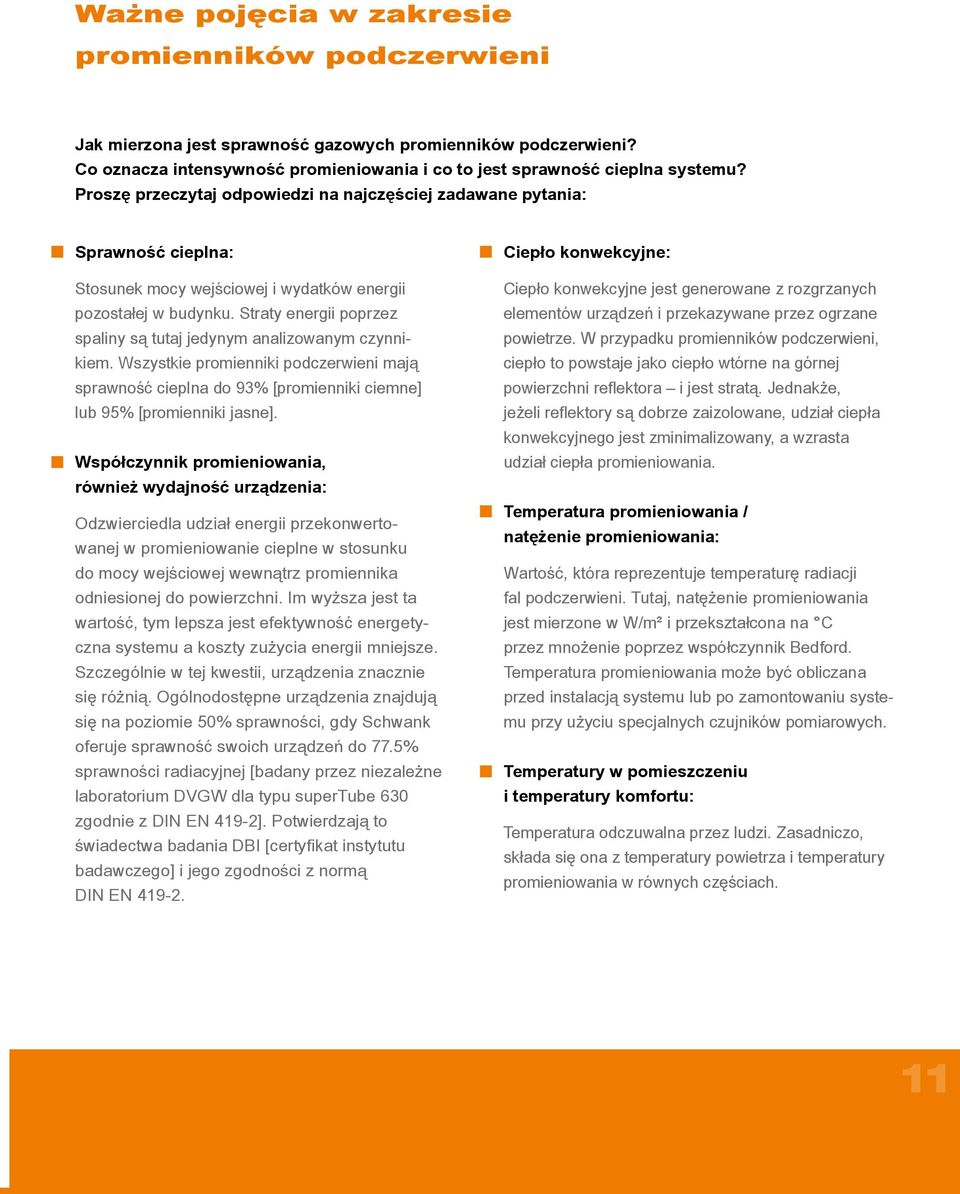 Ważne pojęcia w zakresie promienników podczerwieni

Jak mierzona jest sprawność gazowych promienników podczerwieni? Co oznacza intensywność promieniowania i co to jest sprawność cieplna systemu? Proszę przeczytaj odpowiedzi na najczęściej zadawane pytania:

Sprawność cieplna:

Stosunek mocy wejściowej i wydatków energii pozostałej w budynku. Straty energii poprzez spaliny są tutaj jedynym analizowanym czynnikiem. Wszystkie promienniki podczerwieni mają sprawność cieplna do 93% [promienniki ciemne] lub 95% [promienniki jasne].

Współczynnik promieniowania, również wydajność urządzenia:

Odzwierciedla udział energii przekonwertowanej w promieniowanie cieplne w stosunku do mocy wejściowej wewnątrz promiennika odniesionej do powierzchni. Im wyższa jest ta wartość, tym lepsza jest efektywność energetyczna systemu a koszty zużycia energii mniejsze. Szczególnie w tej kwestii, urządzenia znacznie się różnią. Ogólnodostępne urządzenia znajdują się na poziomie 50% sprawności, gdy Schwank oferuje sprawność swoich urządzeń do 77.5% sprawności radiacyjnej [badany przez niezależne laboratorium DVGW dla typu superTube 630 zgodnie z DIN EN 419-2]. Potwierdzają to świadectwa badania DBI [certyfikat instytutu badawczego] i jego zgodności z normą DIN EN 419-2.

Ciepło konwekcyjne:

Ciepło konwekcyjne jest generowane z rozgrzanych elementów urządzeń i przekazywane przez ogrzane powietrze. W przypadku promienników podczerwieni, ciepło to powstaje jako ciepło wtórne na górnej powierzchni reflektora – i jest stratą. Jednakże, jeżeli reflektory są dobrze zaizolowane, udział ciepła konwekcyjnego jest zminimalizowany, a wzrasta udział ciepła promieniowania.

Temperatura promieniowania / natężenie promieniowania:

Wartość, która reprezentuje temperaturę radiacji fal podczerwieni. Tutaj, natężenie promieniowania jest mierzone w W/m² i przekształcona na °C przez mnożenie poprzez współczynnik Bedford. Temperatura promieniowania może być obliczana przed instalacją systemu lub po zamontowaniu systemu przy użyciu specjalnych czujników pomiarowych.

Temperatury w pomieszczeniu i temperatury komfortu:

Temperatura odczuwalna przez ludzi. Zasadniczo, składa się ona z temperatury powietrza i temperatury promieniowania w równych częściach.

11